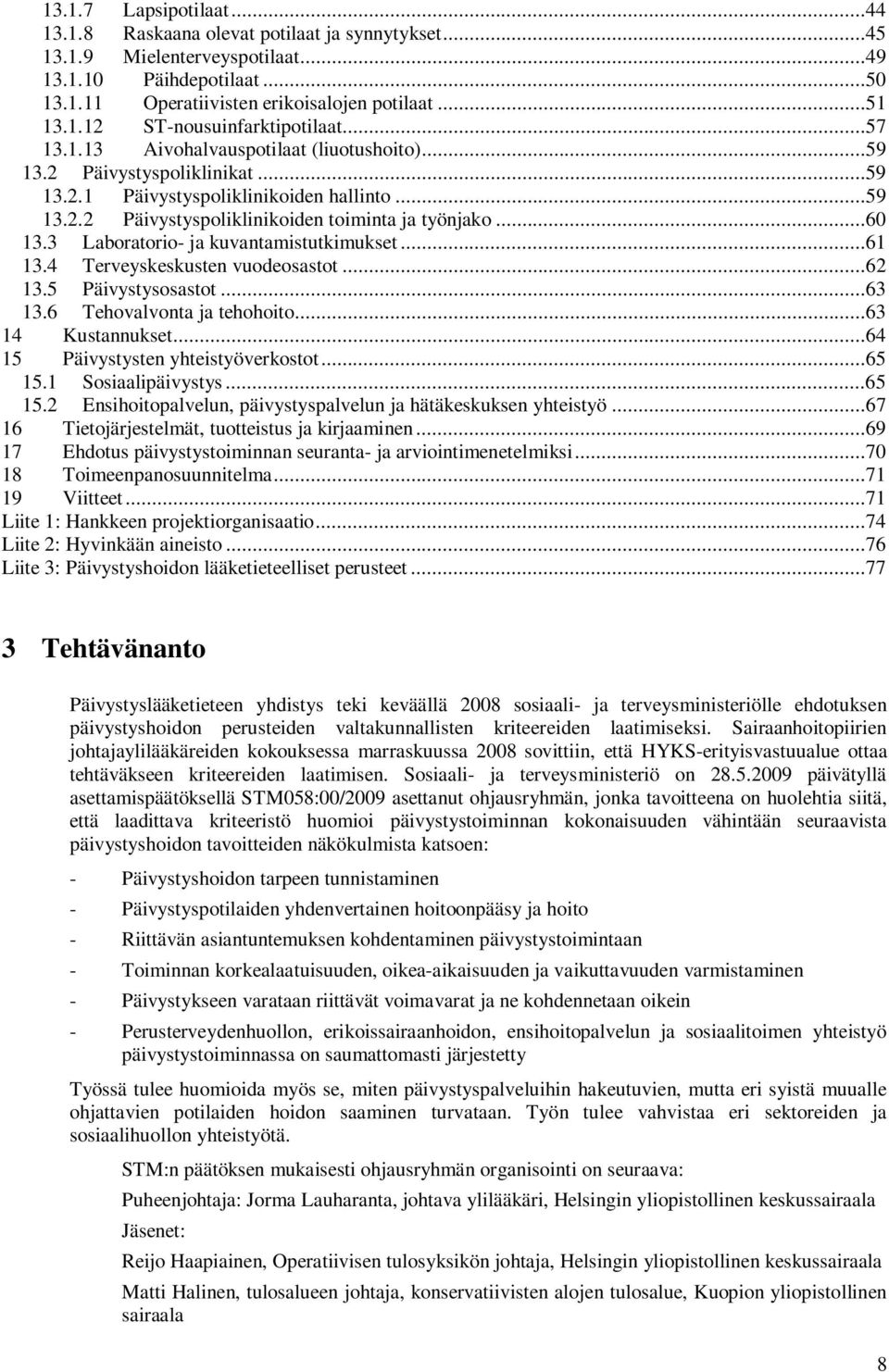 13.1.7 Lapsipotilaat...44
13.1.8 Raskaana olevat potilaat ja synnytykset...45
13.1.9 Mielenterveyspotilaat...49
13.1.10 Päihdepotilaat...50
13.1.11 Operatiivisten erikoisalojen potilaat...51
13.1.12 ST-nousuinfarktipotilaat...57
13.1.13 Aivohalvauspotilaat (liuotushoito)...59
13.2 Päivystyspoliklinikat...59
13.2.1 Päivystyspoliklinikoiden hallinto...59
13.2.2 Päivystyspoliklinikoiden toiminta ja työnjako...60
13.3 Laboratorio- ja kuvantamistutkimukset...61
13.4 Terveyskeskusten vuodeosastot...62
13.5 Päivystysosastot...63
13.6 Tehovalvonta ja tehohoito...63
14 Kustannukset...64
15 Päivystysten yhteistyöverkostot...65
15.1 Sosiaalipäivystys...65
15.2 Ensihoitopalvelun, päivystyspalvelun ja hätäkeskuksen yhteistyö...67
16 Tietojärjestelmät, tuotteistus ja kirjaaminen...69
17 Ehdotus päivystystoiminnan seuranta- ja arviointimenetelmiksi...70
18 Toimeenpanosuunnitelma...71
19 Viitteet...71
Liite 1: Hankkeen projektiorganisaatio...74
Liite 2: Hyvinkään aineisto...76
Liite 3: Päivystyshoidon lääketieteelliset perusteet...77

3 Tehtävänanto

Päivystyslääketieteen yhdistys teki keväällä 2008 sosiaali- ja terveysministeriölle ehdotuksen päivystyshoidon perusteiden valtakunnallisten kriteereiden laatimiseksi. Sairaanhoitopiirien johtajaylilääkäreiden kokouksessa marraskuussa 2008 sovittiin, että HYKS-erityisvastuualue ottaa tehtäväkseen kriteereiden laatimisen. Sosiaali- ja terveysministeriö on 28.5.2009 päivätyllä asettamispäätöksellä STM058:00/2009 asettanut ohjausryhmän, jonka tavoitteena on huolehtia siitä, että laadittava kriteeristö huomioi päivystystoiminnan kokonaisuuden vähintään seuraavista päivystyshoidon tavoitteiden näkökulmista katsoen:

- Päivystyshoidon tarpeen tunnistaminen
- Päivystyspotilaiden yhdenvertainen hoitoonpääsy ja hoito
- Riittävän asiantuntemuksen kohdentaminen päivystystoimintaan
- Toiminnan korkealaatuisuuden, oikea-aikaisuuden ja vaikuttavuuden varmistaminen
- Päivystykseen varataan riittävät voimavarat ja ne kohdennetaan oikein
- Perusterveydenhuollon, erikoissairaanhoidon, ensihoitopalvelun ja sosiaalitoimen yhteistyö päivystystoiminnassa on saumattomasti järjestetty

Työssä tulee huomioida myös se, miten päivystyspalveluihin hakeutuvien, mutta eri syistä muualle ohjattavien potilaiden hoidon saaminen turvataan. Työn tulee vahvistaa eri sektoreiden ja sosiaalihuollon yhteistyötä.

STM:n päätöksen mukaisesti ohjausryhmän organisointi on seuraava:

Puheenjohtaja: Jorma Lauharanta, johtava ylilääkäri, Helsingin yliopistollinen keskussairaala

Jäsenet:

Reijo Haapiainen, Operatiivisen tulosyksikön johtaja, Helsingin yliopistollinen keskussairaala

Matti Halinen, tulosalueen johtaja, konservatiivisten alojen tulosalue, Kuopion yliopistollinen sairaala

8